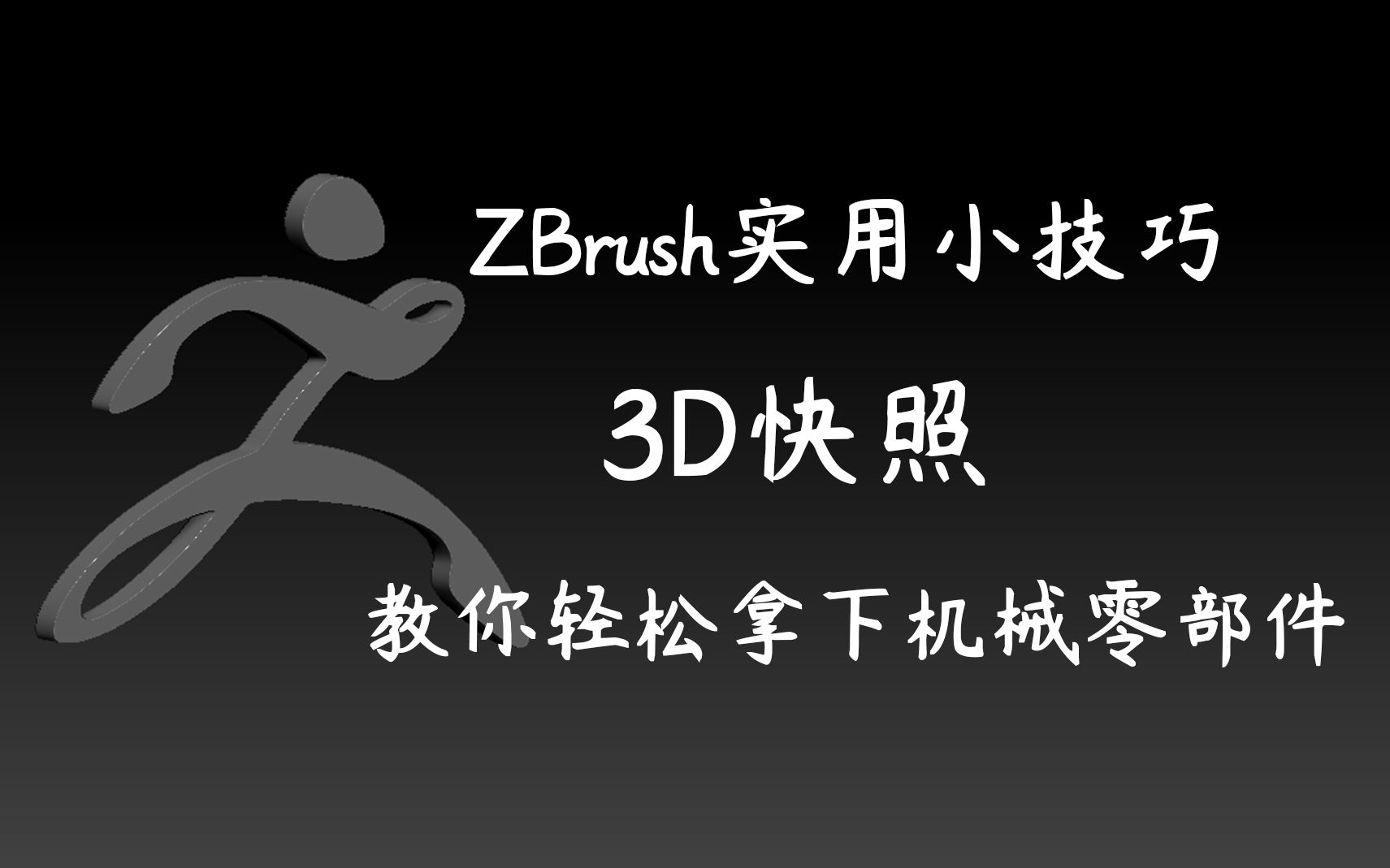 ZBrush实用小技巧

3D快照

教你轻松拿下机械零部件